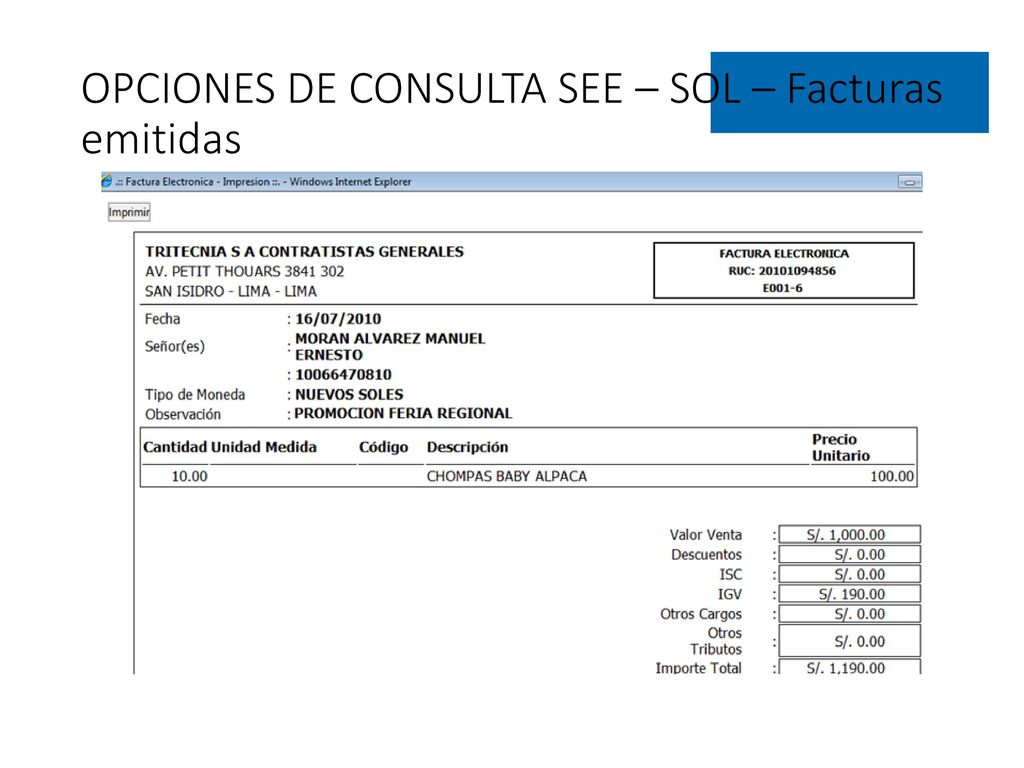 OPCIONES DE CONSULTA SEE – SOL – Facturas emitidas

.:: Factura Electronica - Impresion ::. - Windows Internet Explorer

Imprimir

TRITECNIA S A CONTRATISTAS GENERALES
AV. PETIT THOUARS 3841 302
SAN ISIDRO - LIMA - LIMA

FACTURA ELECTRONICA
RUC: 20101094856
E001-6

Fecha : 16/07/2010
Señor(es) : MORAN ALVAREZ MANUEL ERNESTO
: 10066470810
Tipo de Moneda : NUEVOS SOLES
Observación : PROMOCION FERIA REGIONAL

| Cantidad | Unidad Medida | Código | Descripción | Precio Unitario |
|---|---|---|---|---|
| 10.00 | | | CHOMPAS BABY ALPACA | 100.00 |

Valor Venta : S/. 1,000.00
Descuentos : S/. 0.00
ISC : S/. 0.00
IGV : S/. 190.00
Otros Cargos : S/. 0.00
Otros Tributos : S/. 0.00
Importe Total : S/. 1,190.00